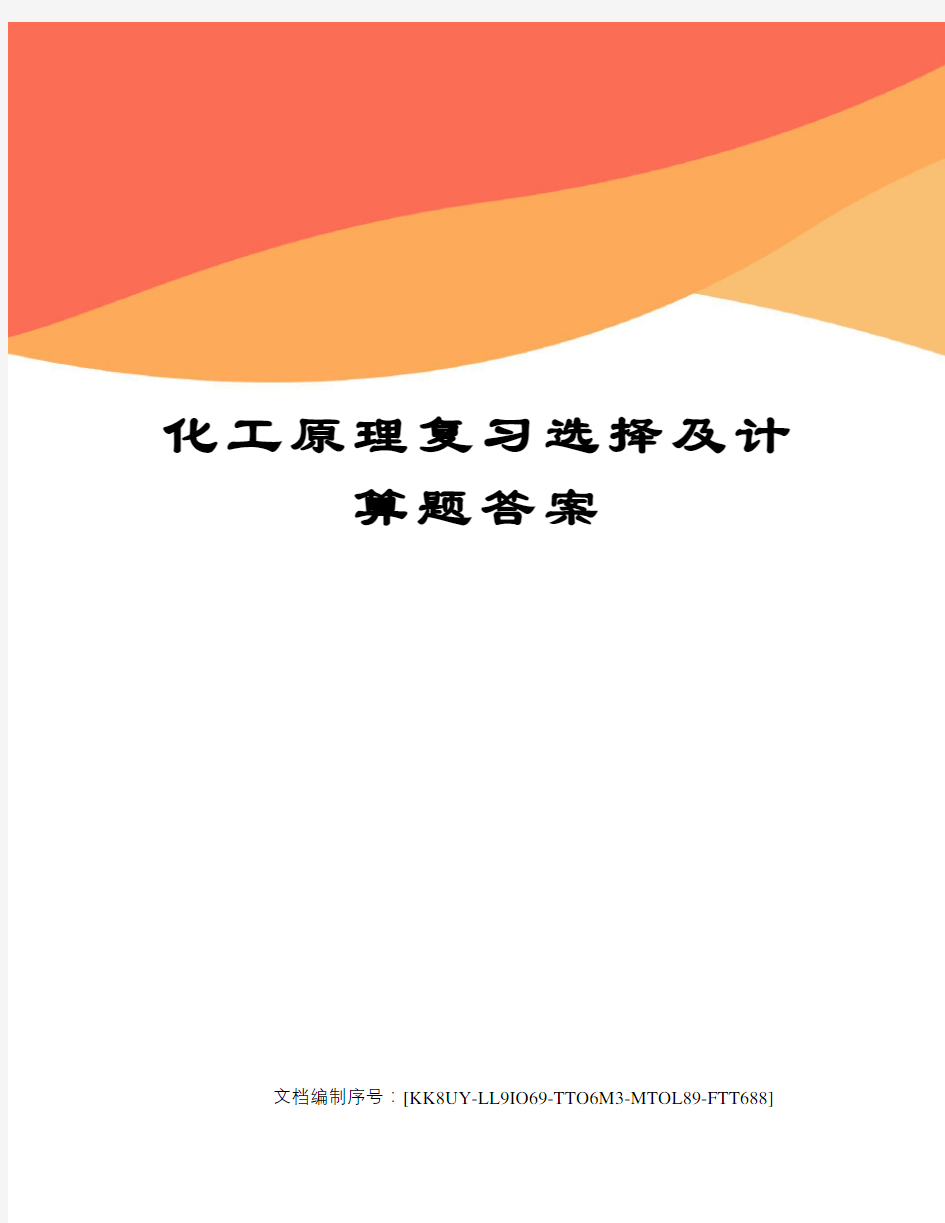 化工原理复习选择及计算题答案

文档编制序号：[KK8UY-LL9IO69-TTO6M3-MTOL89-FTT688]